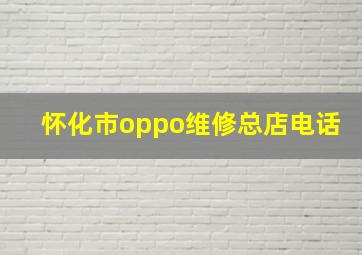 怀化市oppo维修总店电话